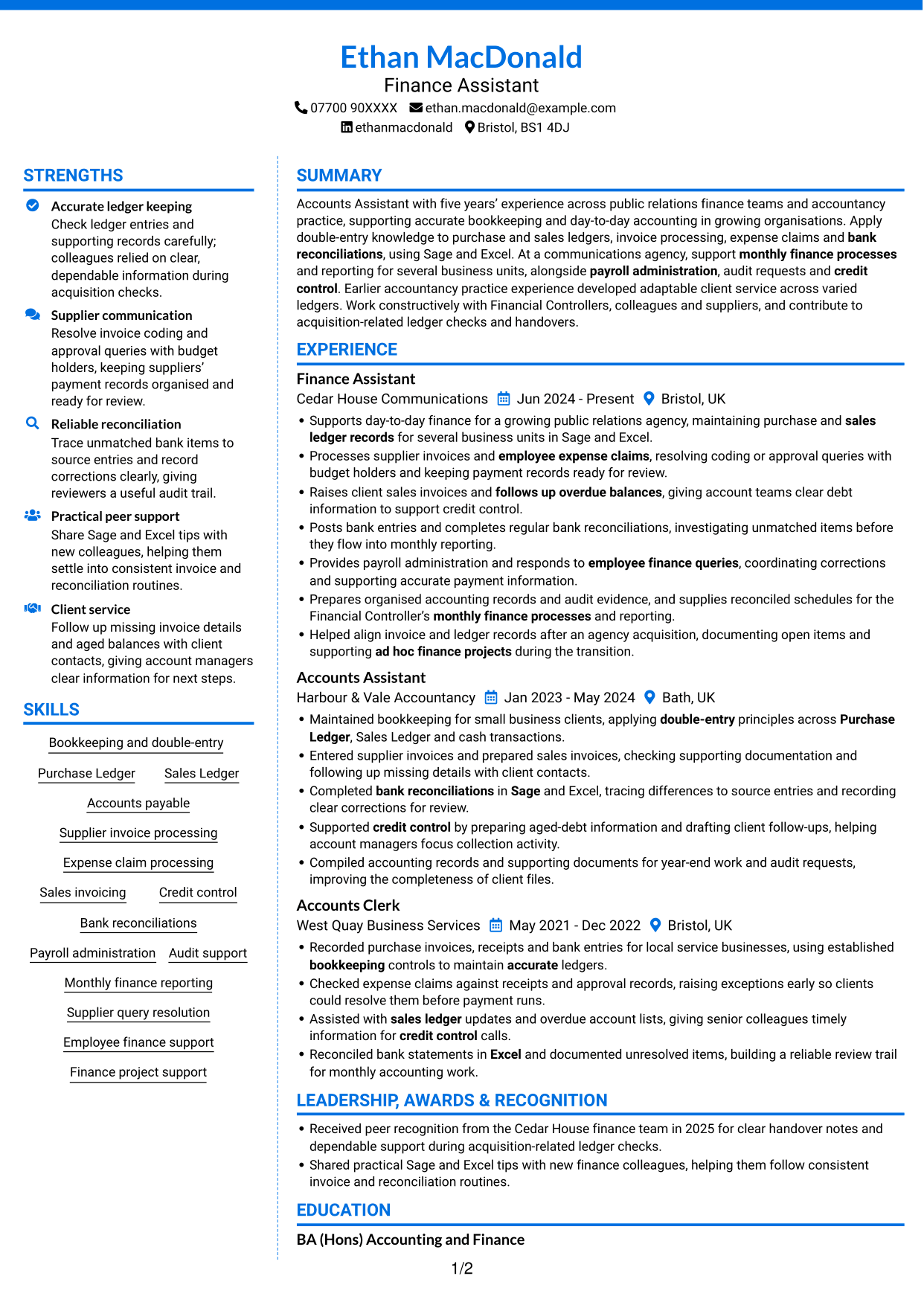 Ethan MacDonald
Finance Assistant
07700 90XXXX ethan.macdonald@example.com
ethanmacdonald Bristol, BS1 4DJ

STRENGTHS

Accurate ledger keeping
Check ledger entries and supporting records carefully; colleagues relied on clear, dependable information during acquisition checks.

Supplier communication
Resolve invoice coding and approval queries with budget holders, keeping suppliers' payment records organised and ready for review.

Reliable reconciliation
Trace unmatched bank items to source entries and record corrections clearly, giving reviewers a useful audit trail.

Practical peer support
Share Sage and Excel tips with new colleagues, helping them settle into consistent invoice and reconciliation routines.

Client service
Follow up missing invoice details and aged balances with client contacts, giving account managers clear information for next steps.

SKILLS

Bookkeeping and double-entry
Purchase Ledger
Sales Ledger
Accounts payable
Supplier invoice processing
Expense claim processing
Sales invoicing
Credit control
Bank reconciliations
Payroll administration
Audit support
Monthly finance reporting
Supplier query resolution
Employee finance support
Finance project support

SUMMARY

Accounts Assistant with five years' experience across public relations finance teams and accountancy practice, supporting accurate bookkeeping and day-to-day accounting in growing organisations. Apply double-entry knowledge to purchase and sales ledgers, invoice processing, expense claims and bank reconciliations, using Sage and Excel. At a communications agency, support monthly finance processes and reporting for several business units, alongside payroll administration, audit requests and credit control. Earlier accountancy practice experience developed adaptable client service across varied ledgers. Work constructively with Financial Controllers, colleagues and suppliers, and contribute to acquisition-related ledger checks and handovers.

EXPERIENCE

Finance Assistant
Cedar House Communications Jun 2024 - Present Bristol, UK
• Supports day-to-day finance for a growing public relations agency, maintaining purchase and sales ledger records for several business units in Sage and Excel.
• Processes supplier invoices and employee expense claims, resolving coding or approval queries with budget holders and keeping payment records ready for review.
• Raises client sales invoices and follows up overdue balances, giving account teams clear debt information to support credit control.
• Posts bank entries and completes regular bank reconciliations, investigating unmatched items before they flow into monthly reporting.
• Provides payroll administration and responds to employee finance queries, coordinating corrections and supporting accurate payment information.
• Prepares organised accounting records and audit evidence, and supplies reconciled schedules for the Financial Controller's monthly finance processes and reporting.
• Helped align invoice and ledger records after an agency acquisition, documenting open items and supporting ad hoc finance projects during the transition.

Accounts Assistant
Harbour & Vale Accountancy Jan 2023 - May 2024 Bath, UK
• Maintained bookkeeping for small business clients, applying double-entry principles across Purchase Ledger, Sales Ledger and cash transactions.
• Entered supplier invoices and prepared sales invoices, checking supporting documentation and following up missing details with client contacts.
• Completed bank reconciliations in Sage and Excel, tracing differences to source entries and recording clear corrections for review.
• Supported credit control by preparing aged-debt information and drafting client follow-ups, helping account managers focus collection activity.
• Compiled accounting records and supporting documents for year-end work and audit requests, improving the completeness of client files.

Accounts Clerk
West Quay Business Services May 2021 - Dec 2022 Bristol, UK
• Recorded purchase invoices, receipts and bank entries for local service businesses, using established bookkeeping controls to maintain accurate ledgers.
• Checked expense claims against receipts and approval records, raising exceptions early so clients could resolve them before payment runs.
• Assisted with sales ledger updates and overdue account lists, giving senior colleagues timely information for credit control calls.
• Reconciled bank statements in Excel and documented unresolved items, building a reliable review trail for monthly accounting work.

LEADERSHIP, AWARDS & RECOGNITION

• Received peer recognition from the Cedar House finance team in 2025 for clear handover notes and dependable support during acquisition-related ledger checks.
• Shared practical Sage and Excel tips with new finance colleagues, helping them follow consistent invoice and reconciliation routines.

EDUCATION

BA (Hons) Accounting and Finance

1/2